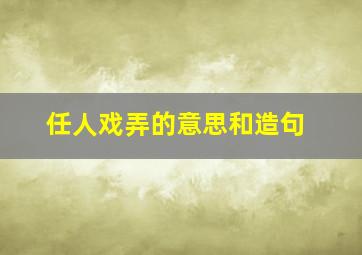 任人戏弄的意思和造句